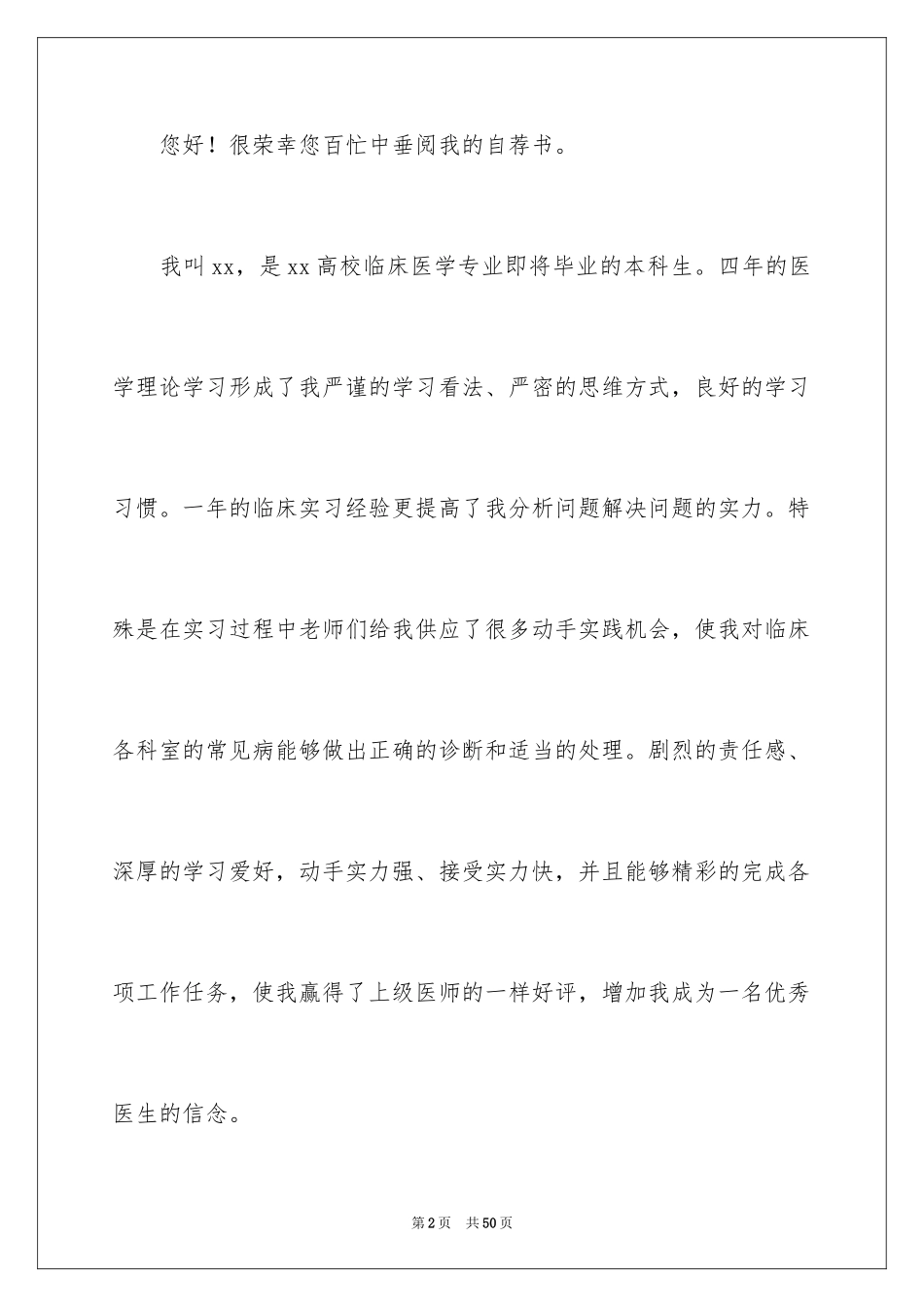 您好！很荣幸您百忙中垂阅我的自荐书。

我叫xx，是xx高校临床医学专业即将毕业的本科生。四年的医学理论学习形成了我严谨的学习看法、严密的思维方式，良好的学习习惯。一年的临床实习经验更提高了我分析问题解决问题的实力。特殊是在实习过程中老师们给我供应了很多动手实践机会，使我对临床各科室的常见病能够做出正确的诊断和适当的处理。剧烈的责任感、深厚的学习爱好，动手实力强、接受实力快，并且能够精彩的完成各项工作任务，使我赢得了上级医师的一样好评，增加我成为一名优秀医生的信念。

第2页 共50页